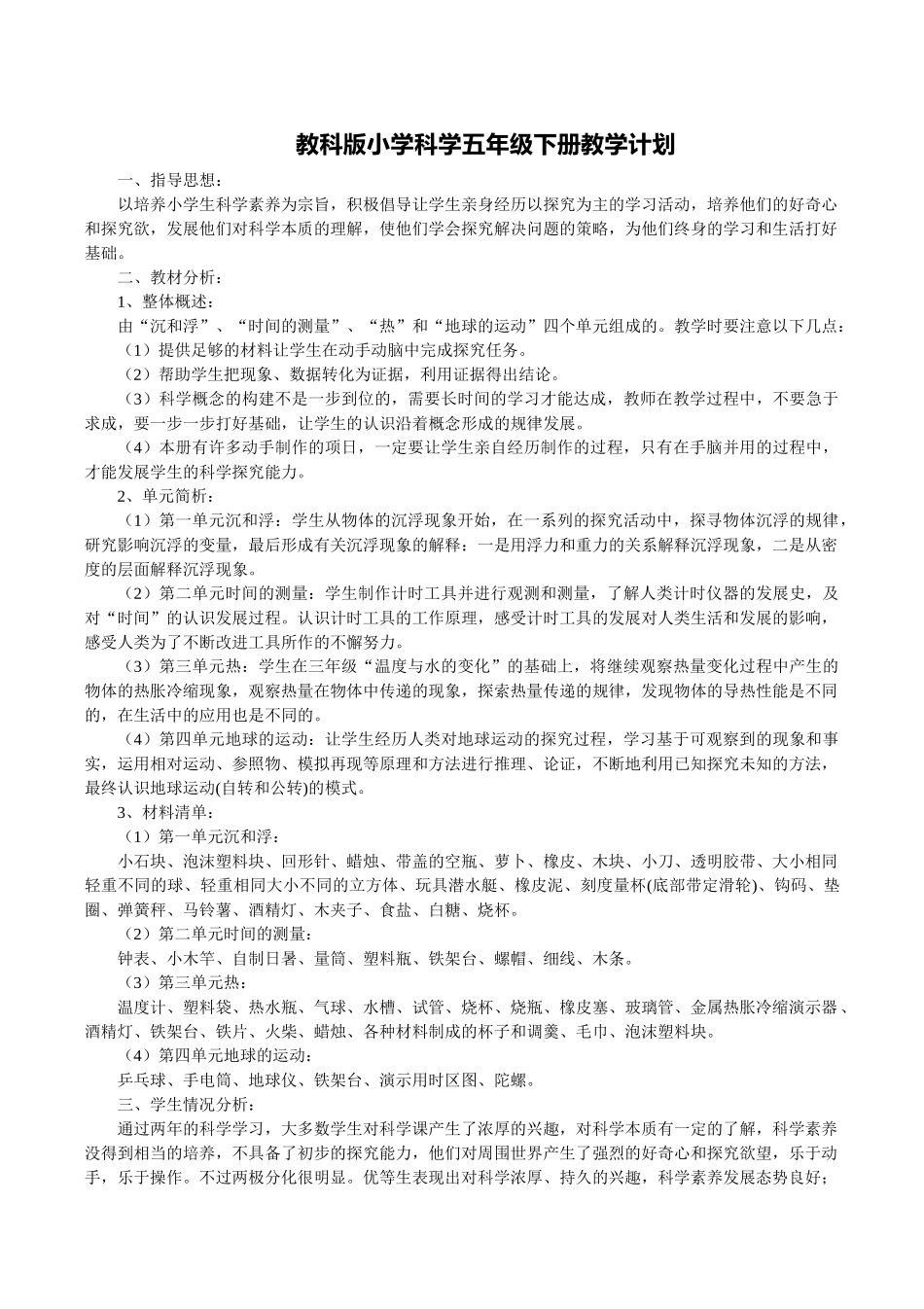 教科版小学科学五年级下册教学计划

一、指导思想：

以培养小学生科学素养为宗旨，积极倡导让学生亲身经历以探究为主的学习活动，培养他们的好奇心和探究欲，发展他们对科学本质的理解，使他们学会探究解决问题的策略，为他们终身的学习和生活打好基础。

二、教材分析：

1、整体概述：

由“沉和浮”、“时间的测量”、“热”和“地球的运动”四个单元组成的。教学时要注意以下几点：

（1）提供足够的材料让学生在动手动脑中完成探究任务。

（2）帮助学生把现象、数据转化为证据，利用证据得出结论。

（3）科学概念的构建不是一步到位的，需要长时间的学习才能达成，教师在教学过程中，不要急于求成，要一步一步打好基础，让学生的认识沿着概念形成的规律发展。

（4）本册有许多动手制作的项目，一定要让学生亲自经历制作的过程，只有在手脑并用的过程中，才能发展学生的科学探究能力。

2、单元简析：

（1）第一单元沉和浮：学生从物体的沉浮现象开始，在一系列的探究活动中，探寻物体沉浮的规律，研究影响沉浮的变量，最后形成有关沉浮现象的解释：一是用浮力和重力的关系解释沉浮现象，二是从密度的层面解释沉浮现象。

（2）第二单元时间的测量：学生制作计时工具并进行观测和测量，了解人类计时仪器的发展史，及对“时间”的认识发展过程。认识计时工具的工作原理，感受计时工具的发展对人类生活和发展的影响，感受人类为了不断改进工具所作的不懈努力。

（3）第三单元热：学生在三年级“温度与水的变化”的基础上，将继续观察热量变化过程中产生的物体的热胀冷缩现象，观察热量在物体中传递的现象，探索热量传递的规律，发现物体的导热性能是不同的，在生活中的应用也是不同的。

（4）第四单元地球的运动：让学生经历人类对地球运动的探究过程，学习基于可观察到的现象和事实，运用相对运动、参照物、模拟再现等原理和方法进行推理、论证，不断地利用已知探究未知的方法，最终认识地球运动(自转和公转)的模式。

3、材料清单：

（1）第一单元沉和浮：

小石块、泡沫塑料块、回形针、蜡烛、带盖的空瓶、萝卜、橡皮、木块、小刀、透明胶带、大小相同轻重不同的球、轻重相同大小不同的立方体、玩具潜水艇、橡皮泥、刻度量杯(底部带定滑轮)、钩码、垫圈、弹簧秤、马铃薯、酒精灯、木夹子、食盐、白糖、烧杯。

（2）第二单元时间的测量：

钟表、小木竿、自制日晷、量筒、塑料瓶、铁架台、螺帽、细线、木条。

（3）第三单元热：

温度计、塑料袋、热水瓶、气球、水槽、试管、烧杯、烧瓶、橡皮塞、玻璃管、金属热胀冷缩演示器、酒精灯、铁架台、铁片、火柴、蜡烛、各种材料制成的杯子和调羹、毛巾、泡沫塑料块。

（4）第四单元地球的运动：

乒乓球、手电筒、地球仪、铁架台、演示用时区图、陀螺。

三、学生情况分析：

通过两年的科学学习，大多数学生对科学课产生了浓厚的兴趣，对科学本质有一定的了解，科学素养没得到相当的培养，不具备了初步的探究能力，他们对周围世界产生了强烈的好奇心和探究欲望，乐于动手，乐于操作。不过两极分化很明显。优等生表现出对科学浓厚、持久的兴趣，科学素养发展态势良好；